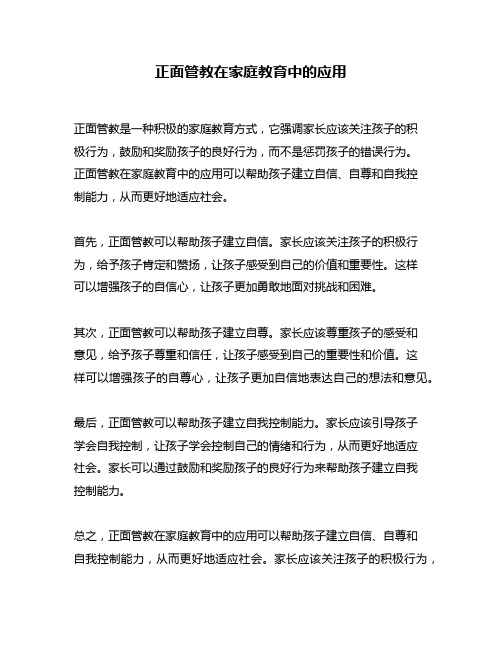 正面管教在家庭教育中的应用

正面管教是一种积极的家庭教育方式，它强调家长应该关注孩子的积极行为，鼓励和奖励孩子的良好行为，而不是惩罚孩子的错误行为。正面管教在家庭教育中的应用可以帮助孩子建立自信、自尊和自我控制能力，从而更好地适应社会。

首先，正面管教可以帮助孩子建立自信。家长应该关注孩子的积极行为，给予孩子肯定和赞扬，让孩子感受到自己的价值和重要性。这样可以增强孩子的自信心，让孩子更加勇敢地面对挑战和困难。

其次，正面管教可以帮助孩子建立自尊。家长应该尊重孩子的感受和意见，给予孩子尊重和信任，让孩子感受到自己的重要性和价值。这样可以增强孩子的自尊心，让孩子更加自信地表达自己的想法和意见。

最后，正面管教可以帮助孩子建立自我控制能力。家长应该引导孩子学会自我控制，让孩子学会控制自己的情绪和行为，从而更好地适应社会。家长可以通过鼓励和奖励孩子的良好行为来帮助孩子建立自我控制能力。

总之，正面管教在家庭教育中的应用可以帮助孩子建立自信、自尊和自我控制能力，从而更好地适应社会。家长应该关注孩子的积极行为，